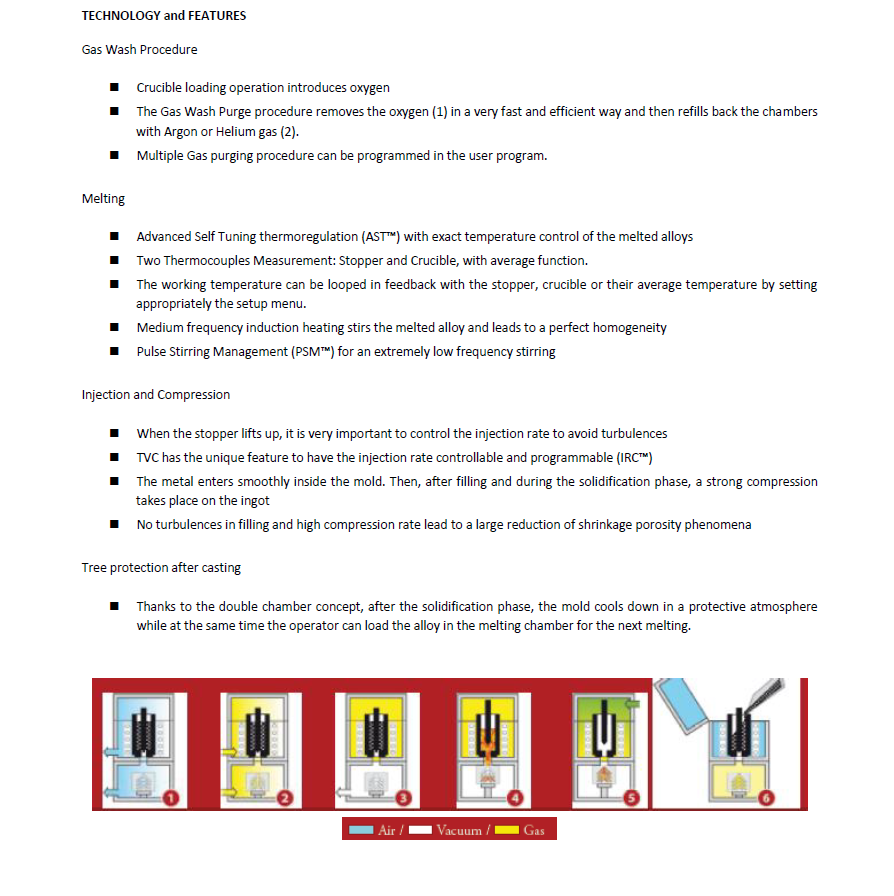 TECHNOLOGY and FEATURES

Gas Wash Procedure

■ Crucible loading operation introduces oxygen
■ The Gas Wash Purge procedure removes the oxygen (1) in a very fast and efficient way and then refills back the chambers with Argon or Helium gas (2).
■ Multiple Gas purging procedure can be programmed in the user program.

Melting

■ Advanced Self Tuning thermoregulation (AST™) with exact temperature control of the melted alloys
■ Two Thermocouples Measurement: Stopper and Crucible, with average function.
■ The working temperature can be looped in feedback with the stopper, crucible or their average temperature by setting appropriately the setup menu.
■ Medium frequency induction heating stirs the melted alloy and leads to a perfect homogeneity
■ Pulse Stirring Management (PSM™) for an extremely low frequency stirring

Injection and Compression

■ When the stopper lifts up, it is very important to control the injection rate to avoid turbulences
■ TVC has the unique feature to have the injection rate controllable and programmable (IRC™)
■ The metal enters smoothly inside the mold. Then, after filling and during the solidification phase, a strong compression takes place on the ingot
■ No turbulences in filling and high compression rate lead to a large reduction of shrinkage porosity phenomena

Tree protection after casting

■ Thanks to the double chamber concept, after the solidification phase, the mold cools down in a protective atmosphere while at the same time the operator can load the alloy in the melting chamber for the next melting.

1 2 3 4 5 6

Air / Vacuum / Gas